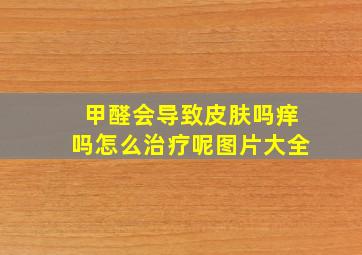 甲醛会导致皮肤吗痒吗怎么治疗呢图片大全